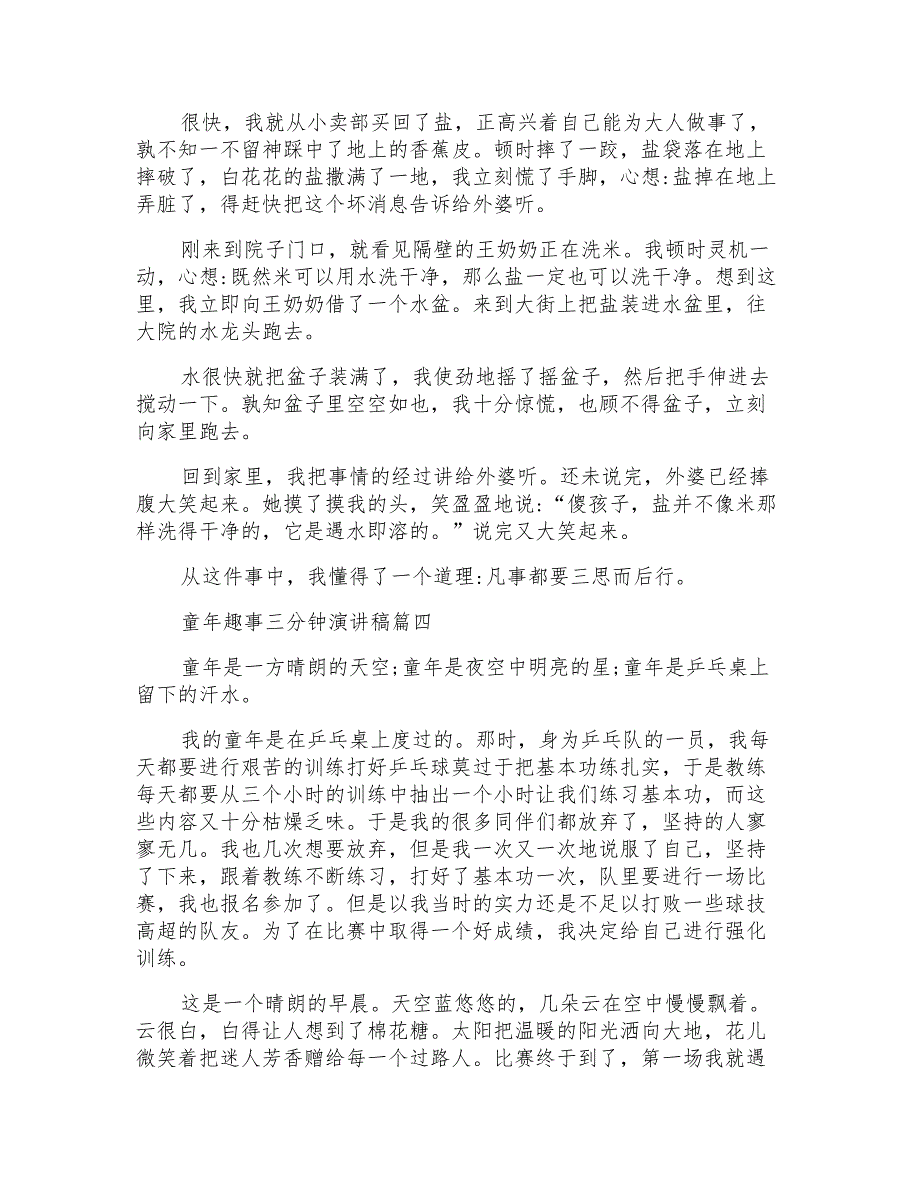 很快，我就从小卖部买回了盐，正高兴着自己能为大人做事了，孰不知一不留神踩中了地上的香蕉皮。顿时摔了一跤，盐袋落在地上摔破了，白花花的盐撒满了一地，我立刻慌了手脚，心想:盐掉在地上弄脏了，得赶快把这个坏消息告诉给外婆听。

刚来到院子门口，就看见隔壁的王奶奶正在洗米。我顿时灵机一动，心想:既然米可以用水洗干净，那么盐一定也可以洗干净。想到这里，我立即向王奶奶借了一个水盆。来到大街上把盐装进水盆里，往大院的水龙头跑去。

水很快就把盆子装满了，我使劲地摇了摇盆子，然后把手伸进去搅动一下。孰知盆子里空空如也，我十分惊慌，也顾不得盆子，立刻向家里跑去。

回到家里，我把事情的经过讲给外婆听。还未说完，外婆已经捧腹大笑起来。她摸了摸我的头，笑盈盈地说:“傻孩子，盐并不像米那样洗得干净的，它是遇水即溶的。”说完又大笑起来。

从这件事中，我懂得了一个道理:凡事都要三思而后行。

童年趣事三分钟演讲稿篇四

童年是一方晴朗的天空;童年是夜空中明亮的星;童年是乒乓桌上留下的汗水。

我的童年是在乒乓桌上度过的。那时，身为乒乓队的一员，我每天都要进行艰苦的训练打好乒乓球莫过于把基本功练扎实，于是教练每天都要从三个小时的训练中抽出一个小时让我们练习基本功，而这些内容又十分枯燥乏味。于是我的很多同伴们都放弃了，坚持的人寥寥无几。我也几次想要放弃，但是我一次又一次地说服了自己，坚持了下来，跟着教练不断练习，打好了基本功一次，队里要进行一场比赛，我也报名参加了。但是以我当时的实力还是不足以打败一些球技高超的队友。为了在比赛中取得一个好成绩，我决定给自己进行强化训练。

这是一个晴朗的早晨。天空蓝悠悠的，几朵云在空中慢慢飘着。云很白，白得让人想到了棉花糖。太阳把温暖的阳光洒向大地，花儿微笑着把迷人芳香赠给每一个过路人。比赛终于到了，第一场我就遇